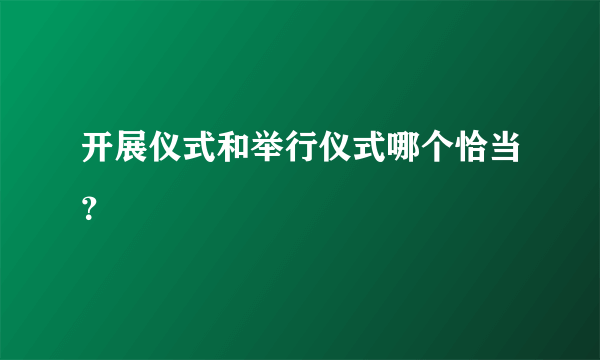 开展仪式和举行仪式哪个恰当？